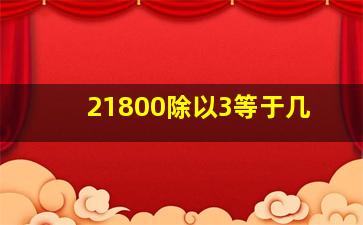 21800除以3等于几